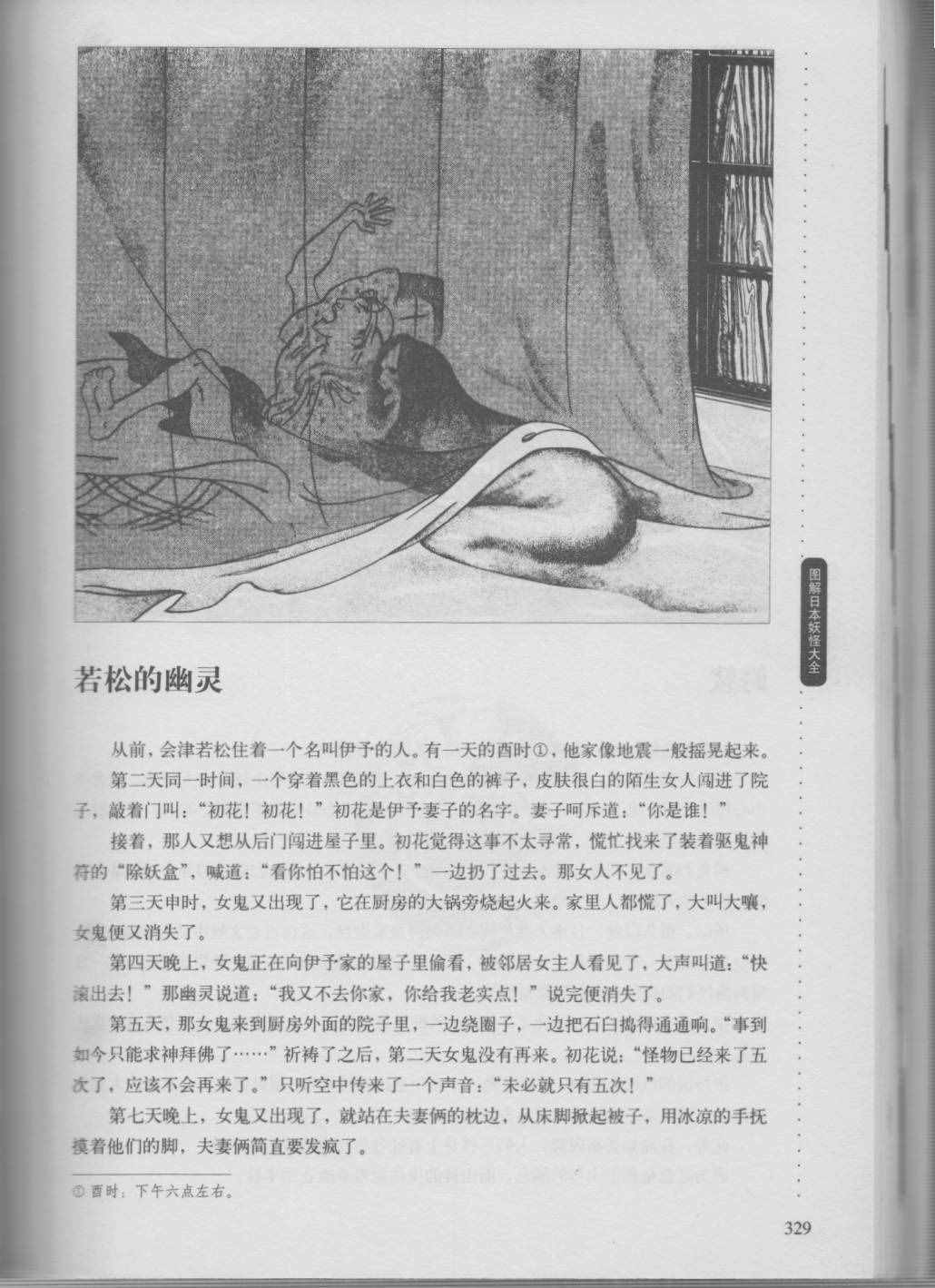 图解日本妖怪大全

若松的幽灵

从前，会津若松住着一个名叫伊予的人。有一天的酉时①，他家像地震一般摇晃起来。

第二天同一时间，一个穿着黑色的上衣和白色的裤子，皮肤很白的陌生女人闯进了院子，敲着门叫：“初花！初花！”初花是伊予妻子的名字。妻子呵斥道：“你是谁！”

接着，那人又想从后门闯进屋子里。初花觉得这事不太寻常，慌忙找来了装着驱鬼神符的“除妖盒”，喊道：“看你怕不怕这个！”一边扔了过去。那女人不见了。

第三天申时，女鬼又出现了，它在厨房的大锅旁烧起火来。家里人都慌了，大叫大嚷，女鬼便又消失了。

第四天晚上，女鬼正在向伊予家的屋子里偷看，被邻居女主人看见了，大声叫道：“快滚出去！”那幽灵说道：“我又不去你家，你给我老实点！”说完便消失了。

第五天，那女鬼来到厨房外面的院子里，一边绕圈子，一边把石臼捣得通通响。“事到如今只能求神拜佛了……”祈祷了之后，第二天女鬼没有再来。初花说：“怪物已经来了五次了，应该不会再来了。”只听空中传来了一个声音：“未必就只有五次！”

第七天晚上，女鬼又出现了，就站在夫妻俩的枕边，从床脚掀起被子，用冰凉的手抚摸着他们的脚，夫妻俩简直要发疯了。

①酉时：下午六点左右。

329